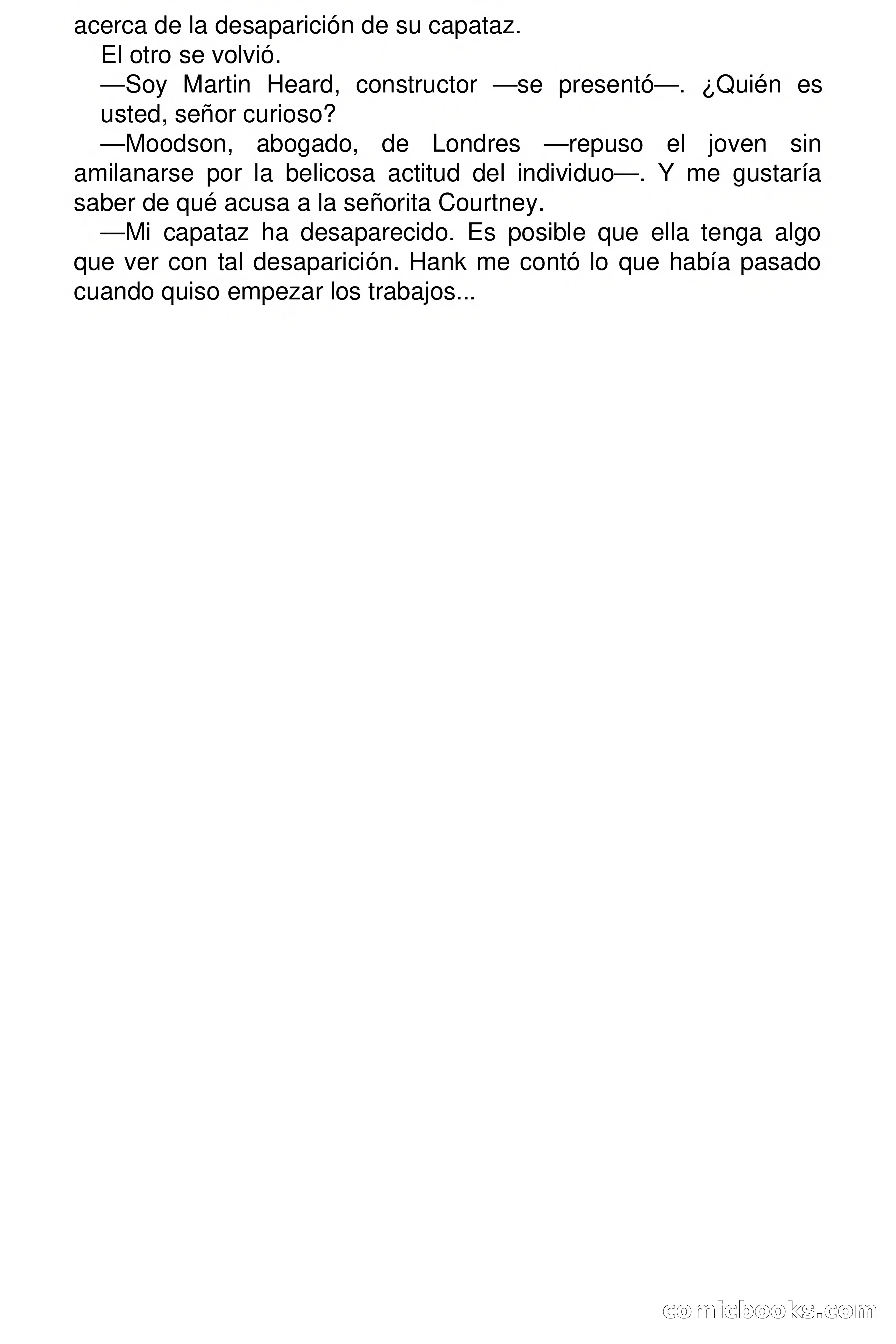 acerca de la desaparición de su capataz.

El otro se volvió.

—Soy Martin Heard, constructor —se presentó—. ¿Quién es usted, señor curioso?

—Moodson, abogado, de Londres —repuso el joven sin amilanarse por la belicosa actitud del individuo—. Y me gustaría saber de qué acusa a la señorita Courtney.

—Mi capataz ha desaparecido. Es posible que ella tenga algo que ver con tal desaparición. Hank me contó lo que había pasado cuando quiso empezar los trabajos...

comicbooks.com